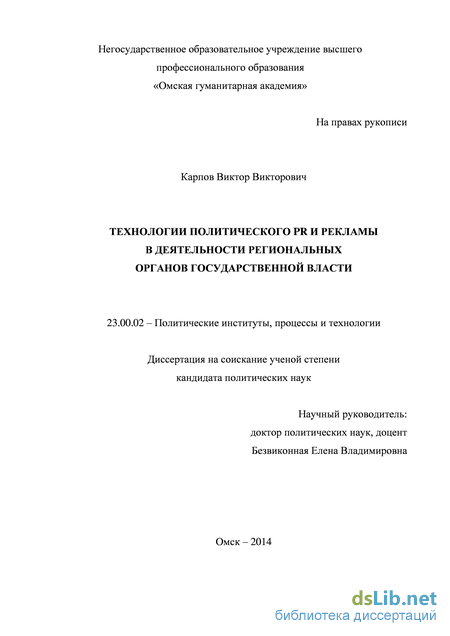 Негосударственное образовательное учреждение высшего
профессионального образования
«Омская гуманитарная академия»

На правах рукописи

Карпов Виктор Викторович

ТЕХНОЛОГИИ ПОЛИТИЧЕСКОГО PR И РЕКЛАМЫ
В ДЕЯТЕЛЬНОСТИ РЕГИОНАЛЬНЫХ
ОРГАНОВ ГОСУДАРСТВЕННОЙ ВЛАСТИ

23.00.02 – Политические институты, процессы и технологии

Диссертация на соискание ученой степени
кандидата политических наук

Научный руководитель:
доктор политических наук, доцент
Безвиконная Елена Владимировна

Омск – 2014

dsLib.net
библиотека диссертаций